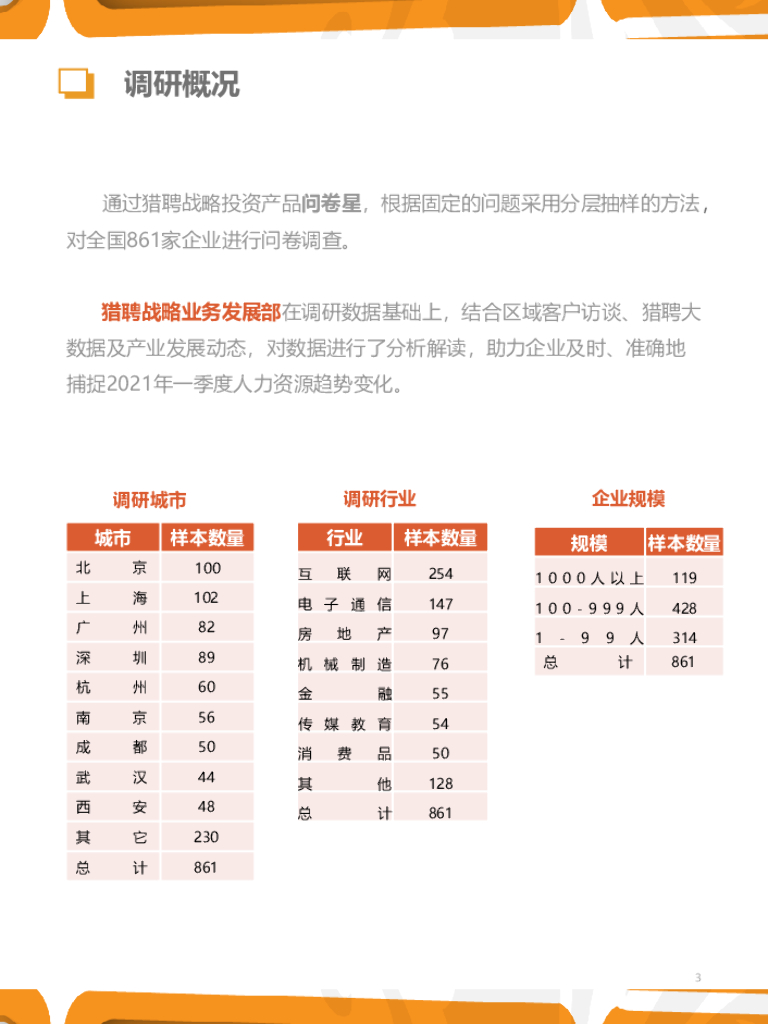 调研概况

通过猎聘战略投资产品问卷星，根据固定的问题采用分层抽样的方法，对全国861家企业进行问卷调查。

猎聘战略业务发展部在调研数据基础上，结合区域客户访谈、猎聘大数据及产业发展动态，对数据进行了分析解读，助力企业及时、准确地捕捉2021年一季度人力资源趋势变化。

调研城市

| 城市 | 样本数量 |
|---|---|
| 北京 | 100 |
| 上海 | 102 |
| 广州 | 82 |
| 深圳 | 89 |
| 杭州 | 60 |
| 南京 | 56 |
| 成都 | 50 |
| 武汉 | 44 |
| 西安 | 48 |
| 其它 | 230 |
| 总计 | 861 |

调研行业

| 行业 | 样本数量 |
|---|---|
| 互联网 | 254 |
| 电子通信 | 147 |
| 房地产 | 97 |
| 机械制造 | 76 |
| 金融 | 55 |
| 传媒教育 | 54 |
| 消费品 | 50 |
| 其他 | 128 |
| 总计 | 861 |

企业规模

| 规模 | 样本数量 |
|---|---|
| 1000人以上 | 119 |
| 100-999人 | 428 |
| 1-99人 | 314 |
| 总计 | 861 |

3